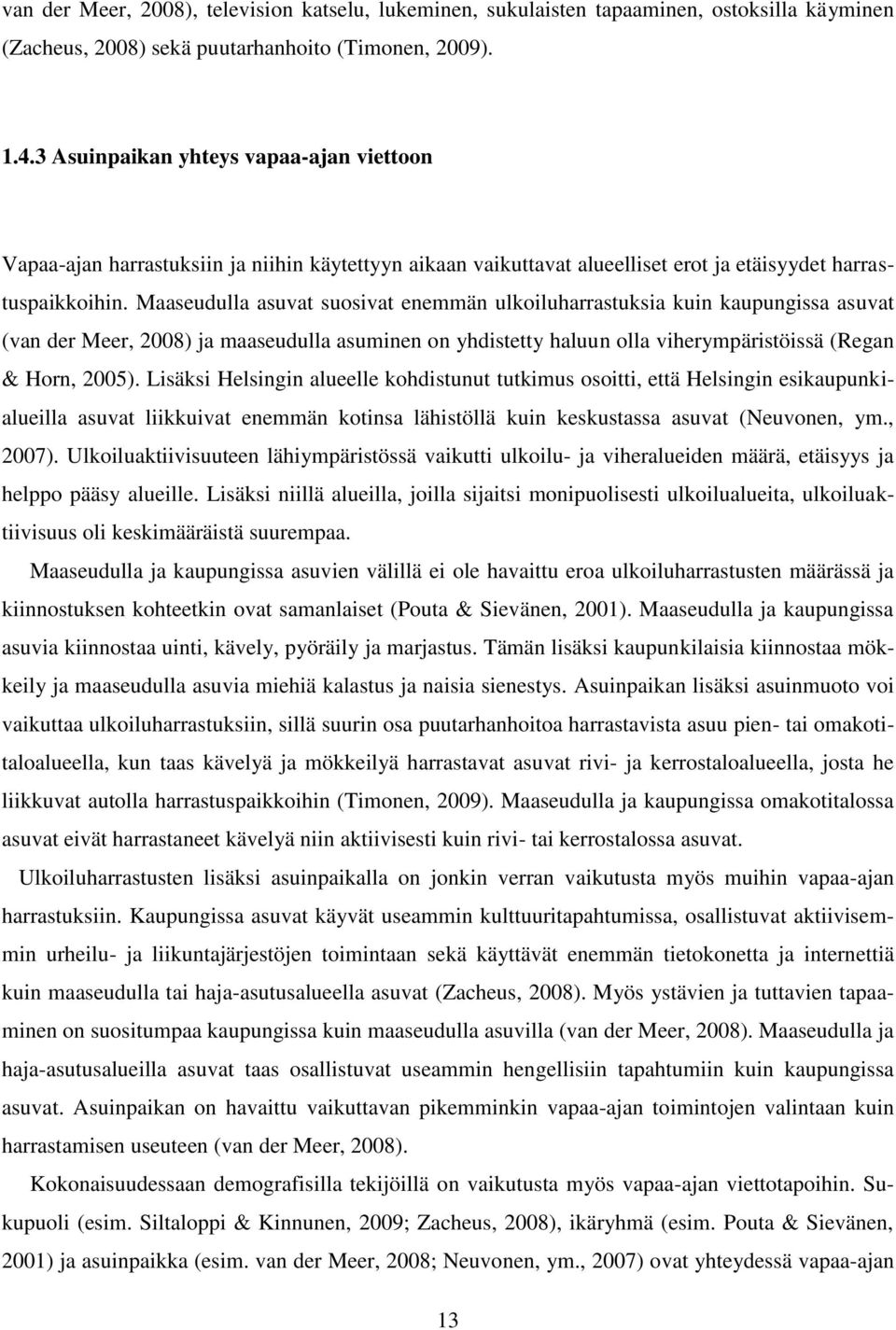 van der Meer, 2008), television katselu, lukeminen, sukulaisten tapaaminen, ostoksilla käyminen (Zacheus, 2008) sekä puutarhanhoito (Timonen, 2009).

1.4.3 Asuinpaikan yhteys vapaa-ajan viettoon

Vapaa-ajan harrastuksiin ja niihin käytettyyn aikaan vaikuttavat alueelliset erot ja etäisyydet harrastuspaikkoihin. Maaseudulla asuvat suosivat enemmän ulkoiluharrastuksia kuin kaupungissa asuvat (van der Meer, 2008) ja maaseudulla asuminen on yhdistetty haluun olla viherympäristöissä (Regan & Horn, 2005). Lisäksi Helsingin alueelle kohdistunut tutkimus osoitti, että Helsingin esikaupunkialueilla asuvat liikkuivat enemmän kotinsa lähistöllä kuin keskustassa asuvat (Neuvonen, ym., 2007). Ulkoiluaktiivisuuteen lähiympäristössä vaikutti ulkoilu- ja viheralueiden määrä, etäisyys ja helppo pääsy alueille. Lisäksi niillä alueilla, joilla sijaitsi monipuolisesti ulkoilualueita, ulkoiluaktiivisuus oli keskimääräistä suurempaa.

Maaseudulla ja kaupungissa asuvien välillä ei ole havaittu eroa ulkoiluharrastusten määrässä ja kiinnostuksen kohteetkin ovat samanlaiset (Pouta & Sievänen, 2001). Maaseudulla ja kaupungissa asuvia kiinnostaa uinti, kävely, pyöräily ja marjastus. Tämän lisäksi kaupunkilaisia kiinnostaa mökkeily ja maaseudulla asuvia miehiä kalastus ja naisia sienestys. Asuinpaikan lisäksi asuinmuoto voi vaikuttaa ulkoiluharrastuksiin, sillä suurin osa puutarhanhoitoa harrastavista asuu pien- tai omakotitaloalueella, kun taas kävelyä ja mökkeilyä harrastavat asuvat rivi- ja kerrostaloalueella, josta he liikkuvat autolla harrastuspaikkoihin (Timonen, 2009). Maaseudulla ja kaupungissa omakotitalossa asuvat eivät harrastaneet kävelyä niin aktiivisesti kuin rivi- tai kerrostalossa asuvat.

Ulkoiluharrastusten lisäksi asuinpaikalla on jonkin verran vaikutusta myös muihin vapaa-ajan harrastuksiin. Kaupungissa asuvat käyvät useammin kulttuuritapahtumissa, osallistuvat aktiivisemmin urheilu- ja liikuntajärjestöjen toimintaan sekä käyttävät enemmän tietokonetta ja internettiä kuin maaseudulla tai haja-asutusalueella asuvat (Zacheus, 2008). Myös ystävien ja tuttavien tapaaminen on suositumpaa kaupungissa kuin maaseudulla asuvilla (van der Meer, 2008). Maaseudulla ja haja-asutusalueilla asuvat taas osallistuvat useammin hengellisiin tapahtumiin kuin kaupungissa asuvat. Asuinpaikan on havaittu vaikuttavan pikemminkin vapaa-ajan toimintojen valintaan kuin harrastamisen useuteen (van der Meer, 2008).

Kokonaisuudessaan demografisilla tekijöillä on vaikutusta myös vapaa-ajan viettotapoihin. Sukupuoli (esim. Siltaloppi & Kinnunen, 2009; Zacheus, 2008), ikäryhmä (esim. Pouta & Sievänen, 2001) ja asuinpaikka (esim. van der Meer, 2008; Neuvonen, ym., 2007) ovat yhteydessä vapaa-ajan

13